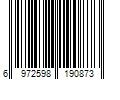 6 972598 190873